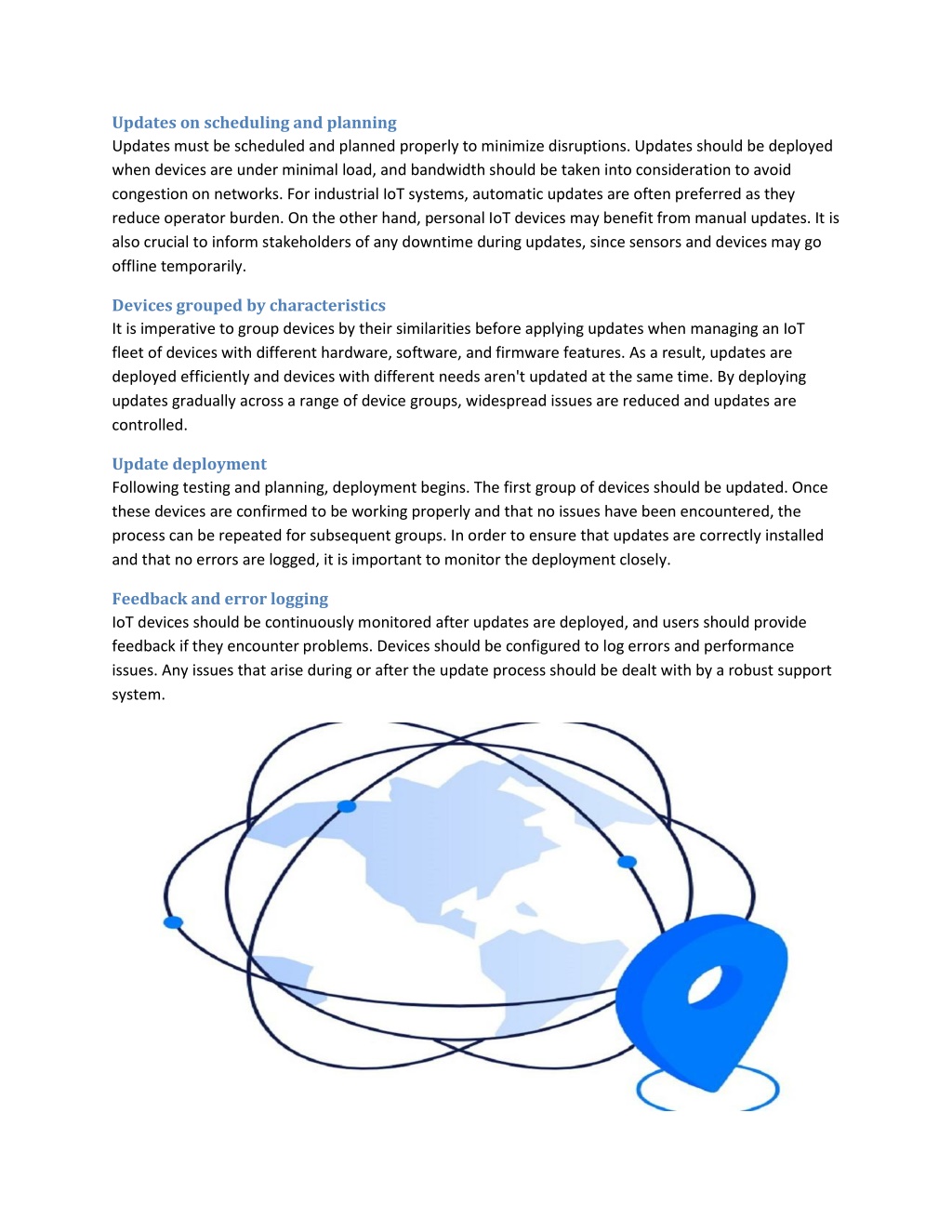 Updates on scheduling and planning

Updates must be scheduled and planned properly to minimize disruptions. Updates should be deployed when devices are under minimal load, and bandwidth should be taken into consideration to avoid congestion on networks. For industrial IoT systems, automatic updates are often preferred as they reduce operator burden. On the other hand, personal IoT devices may benefit from manual updates. It is also crucial to inform stakeholders of any downtime during updates, since sensors and devices may go offline temporarily.

Devices grouped by characteristics

It is imperative to group devices by their similarities before applying updates when managing an IoT fleet of devices with different hardware, software, and firmware features. As a result, updates are deployed efficiently and devices with different needs aren't updated at the same time. By deploying updates gradually across a range of device groups, widespread issues are reduced and updates are controlled.

Update deployment

Following testing and planning, deployment begins. The first group of devices should be updated. Once these devices are confirmed to be working properly and that no issues have been encountered, the process can be repeated for subsequent groups. In order to ensure that updates are correctly installed and that no errors are logged, it is important to monitor the deployment closely.

Feedback and error logging

IoT devices should be continuously monitored after updates are deployed, and users should provide feedback if they encounter problems. Devices should be configured to log errors and performance issues. Any issues that arise during or after the update process should be dealt with by a robust support system.